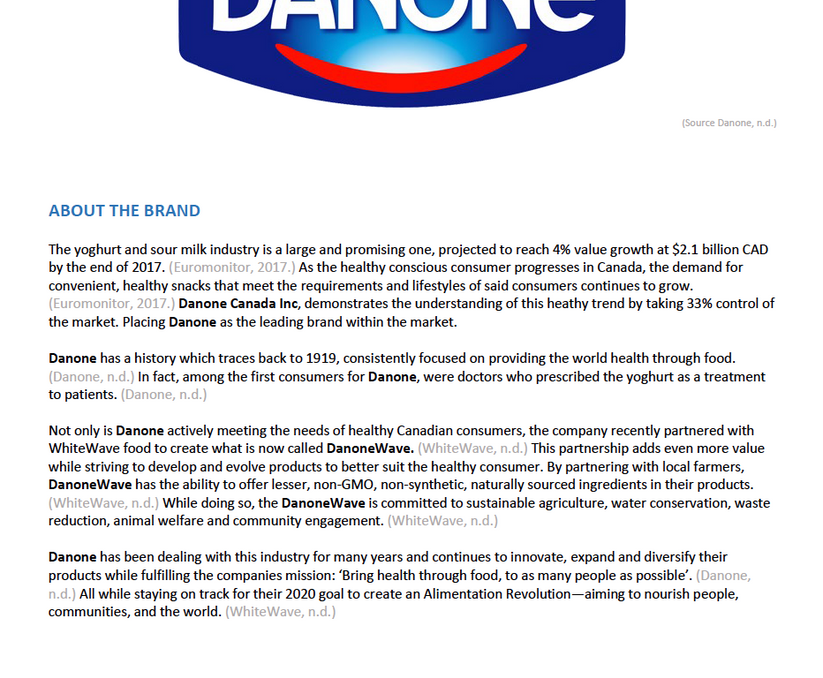 DANONE

(Source Danone, n.d.)

ABOUT THE BRAND

The yoghurt and sour milk industry is a large and promising one, projected to reach 4% value growth at $2.1 billion CAD by the end of 2017. (Euromonitor, 2017.) As the healthy conscious consumer progresses in Canada, the demand for convenient, healthy snacks that meet the requirements and lifestyles of said consumers continues to grow. (Euromonitor, 2017.) Danone Canada Inc, demonstrates the understanding of this heathy trend by taking 33% control of the market. Placing Danone as the leading brand within the market.

Danone has a history which traces back to 1919, consistently focused on providing the world health through food. (Danone, n.d.) In fact, among the first consumers for Danone, were doctors who prescribed the yoghurt as a treatment to patients. (Danone, n.d.)

Not only is Danone actively meeting the needs of healthy Canadian consumers, the company recently partnered with WhiteWave food to create what is now called DanoneWave. (WhiteWave, n.d.) This partnership adds even more value while striving to develop and evolve products to better suit the healthy consumer. By partnering with local farmers, DanoneWave has the ability to offer lesser, non-GMO, non-synthetic, naturally sourced ingredients in their products. (WhiteWave, n.d.) While doing so, the DanoneWave is committed to sustainable agriculture, water conservation, waste reduction, animal welfare and community engagement. (WhiteWave, n.d.)

Danone has been dealing with this industry for many years and continues to innovate, expand and diversify their products while fulfilling the companies mission: 'Bring health through food, to as many people as possible'. (Danone, n.d.) All while staying on track for their 2020 goal to create an Alimentation Revolution—aiming to nourish people, communities, and the world. (WhiteWave, n.d.)